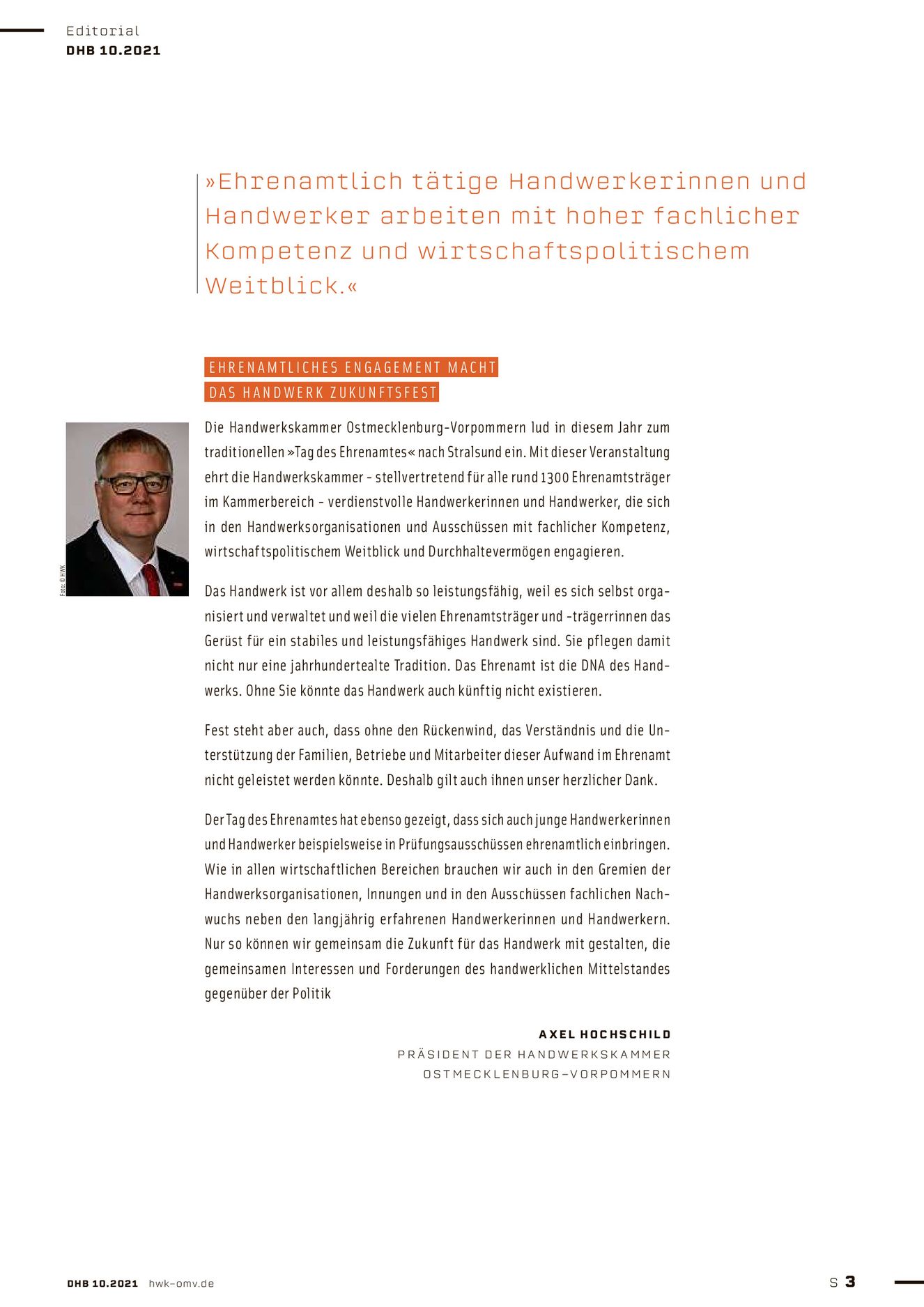 Editorial
DHB 10.2021

»Ehrenamtlich tätige Handwerkerinnen und Handwerker arbeiten mit hoher fachlicher Kompetenz und wirtschaftspolitischem Weitblick.«

EHRENAMTLICHES ENGAGEMENT MACHT DAS HANDWERK ZUKUNFTSFEST

Foto: © HWK

Die Handwerkskammer Ostmecklenburg-Vorpommern lud in diesem Jahr zum traditionellen »Tag des Ehrenamtes« nach Stralsund ein. Mit dieser Veranstaltung ehrt die Handwerkskammer - stellvertretend für alle rund 1300 Ehrenamtsträger im Kammerbereich - verdienstvolle Handwerkerinnen und Handwerker, die sich in den Handwerksorganisationen und Ausschüssen mit fachlicher Kompetenz, wirtschaftspolitischem Weitblick und Durchhaltevermögen engagieren.

Das Handwerk ist vor allem deshalb so leistungsfähig, weil es sich selbst organisiert und verwaltet und weil die vielen Ehrenamtsträger und -trägerrinnen das Gerüst für ein stabiles und leistungsfähiges Handwerk sind. Sie pflegen damit nicht nur eine jahrhundertealte Tradition. Das Ehrenamt ist die DNA des Handwerks. Ohne Sie könnte das Handwerk auch künftig nicht existieren.

Fest steht aber auch, dass ohne den Rückenwind, das Verständnis und die Unterstützung der Familien, Betriebe und Mitarbeiter dieser Aufwand im Ehrenamt nicht geleistet werden könnte. Deshalb gilt auch ihnen unser herzlicher Dank.

Der Tag des Ehrenamtes hat ebenso gezeigt, dass sich auch junge Handwerkerinnen und Handwerker beispielsweise in Prüfungsausschüssen ehrenamtlich einbringen. Wie in allen wirtschaftlichen Bereichen brauchen wir auch in den Gremien der Handwerksorganisationen, Innungen und in den Ausschüssen fachlichen Nachwuchs neben den langjährig erfahrenen Handwerkerinnen und Handwerkern. Nur so können wir gemeinsam die Zukunft für das Handwerk mit gestalten, die gemeinsamen Interessen und Forderungen des handwerklichen Mittelstandes gegenüber der Politik

AXEL HOCHSCHILD
PRÄSIDENT DER HANDWERKSKAMMER
OSTMECKLENBURG-VORPOMMERN

DHB 10.2021 hwk-omv.de
S 3